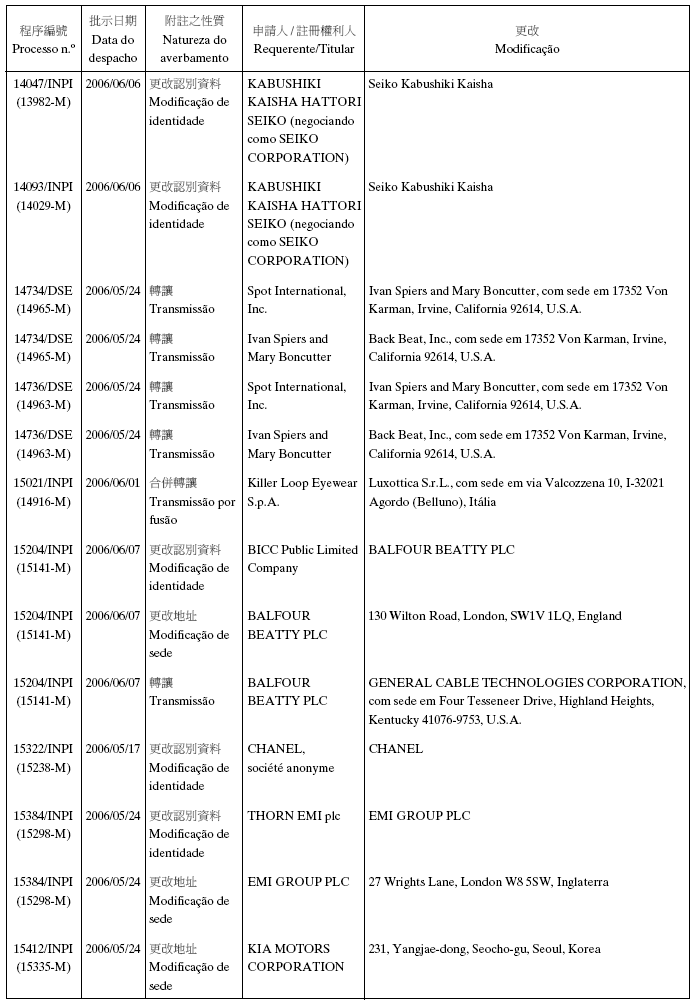 | 程序編號 Processo n.º | 批示日期 Data do despacho | 附註之性質 Natureza do averbamento | 申請人 / 註冊權利人 Requerente/Titular | 更改 Modificação |
|---|---|---|---|---|
| 14047/INPI (13982-M) | 2006/06/06 | 更改認別資料 Modificação de identidade | KABUSHIKI KAISHA HATTORI SEIKO (negociando como SEIKO CORPORATION) | Seiko Kabushiki Kaisha |
| 14093/INPI (14029-M) | 2006/06/06 | 更改認別資料 Modificação de identidade | KABUSHIKI KAISHA HATTORI SEIKO (negociando como SEIKO CORPORATION) | Seiko Kabushiki Kaisha |
| 14734/DSE (14965-M) | 2006/05/24 | 轉讓 Transmissão | Spot International, Inc. | Ivan Spiers and Mary Boncutter, com sede em 17352 Von Karman, Irvine, California 92614, U.S.A. |
| 14734/DSE (14965-M) | 2006/05/24 | 轉讓 Transmissão | Ivan Spiers and Mary Boncutter | Back Beat, Inc., com sede em 17352 Von Karman, Irvine, California 92614, U.S.A. |
| 14736/DSE (14963-M) | 2006/05/24 | 轉讓 Transmissão | Spot International, Inc. | Ivan Spiers and Mary Boncutter, com sede em 17352 Von Karman, Irvine, California 92614, U.S.A. |
| 14736/DSE (14963-M) | 2006/05/24 | 轉讓 Transmissão | Ivan Spiers and Mary Boncutter | Back Beat, Inc., com sede em 17352 Von Karman, Irvine, California 92614, U.S.A. |
| 15021/INPI (14916-M) | 2006/06/01 | 合併轉讓 Transmissão por fusão | Killer Loop Eyewear S.p.A. | Luxottica S.r.L., com sede em via Valcozzena 10, I-32021 Agordo (Belluno), Itália |
| 15204/INPI (15141-M) | 2006/06/07 | 更改認別資料 Modificação de identidade | BICC Public Limited Company | BALFOUR BEATTY PLC |
| 15204/INPI (15141-M) | 2006/06/07 | 更改地址 Modificação de sede | BALFOUR BEATTY PLC | 130 Wilton Road, London, SW1V 1LQ, England |
| 15204/INPI (15141-M) | 2006/06/07 | 轉讓 Transmissão | BALFOUR BEATTY PLC | GENERAL CABLE TECHNOLOGIES CORPORATION, com sede em Four Tesseneer Drive, Highland Heights, Kentucky 41076-9753, U.S.A. |
| 15322/INPI (15238-M) | 2006/05/17 | 更改認別資料 Modificação de identidade | CHANEL, société anonyme | CHANEL |
| 15384/INPI (15298-M) | 2006/05/24 | 更改認別資料 Modificação de identidade | THORN EMI plc | EMI GROUP PLC |
| 15384/INPI (15298-M) | 2006/05/24 | 更改地址 Modificação de sede | EMI GROUP PLC | 27 Wrights Lane, London W8 5SW, Inglaterra |
| 15412/INPI (15335-M) | 2006/05/24 | 更改地址 Modificação de sede | KIA MOTORS CORPORATION | 231, Yangjae-dong, Seocho-gu, Seoul, Korea |